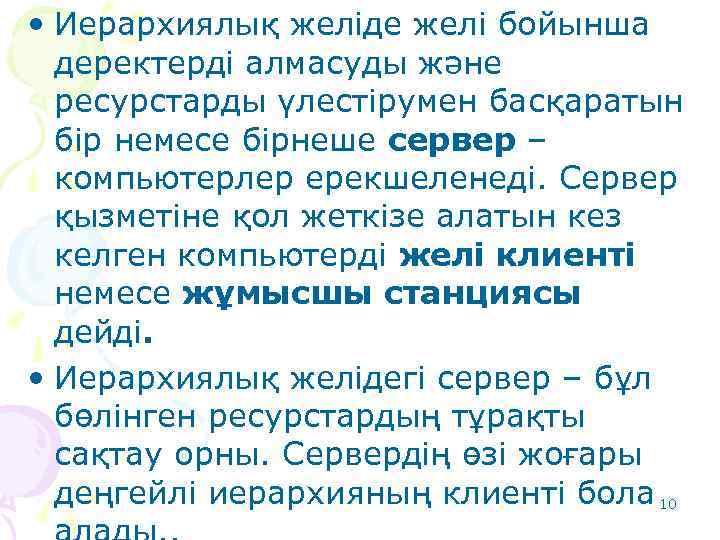 • Иерархиялық желіде желі бойынша деректерді алмасуды және ресурстарды үлестірумен басқаратын бір немесе бірнеше сервер – компьютерлер ерекшеленеді. Сервер қызметіне қол жеткізе алатын кез келген компьютерді желі клиенті немесе жұмысшы станциясы дейді.

• Иерархиялық желідегі сервер – бұл бөлінген ресурстардың тұрақты сақтау орны. Сервердің өзі жоғары деңгейлі иерархияның клиенті бола алады..

10